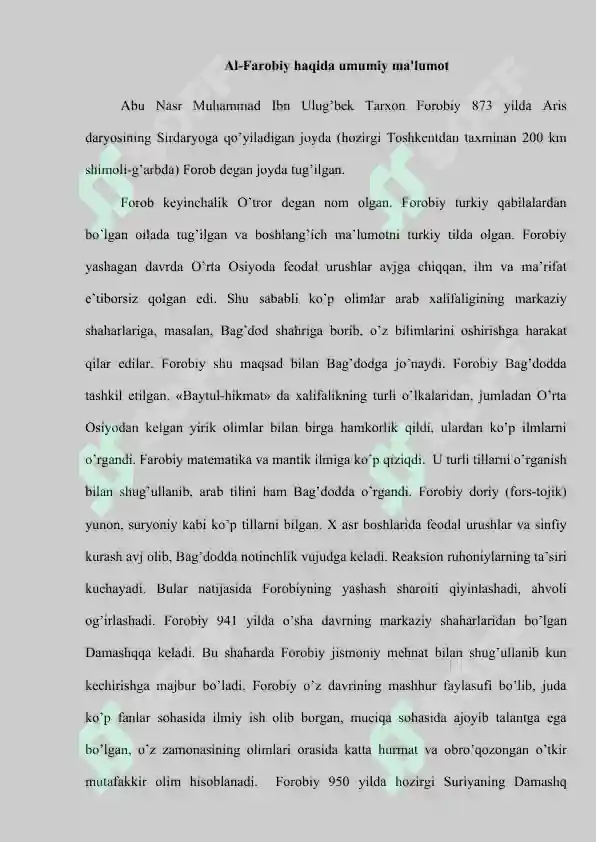 Al-Farobiy haqida umumiy ma'lumot

Abu Nasr Muhammad Ibn Ulug'bek Tarxon Forobiy 873 yilda Aris daryosining Sirdaryoga qo'yiladigan joyda (hozirgi Toshkentdan taxminan 200 km shimoli-g'arbda) Forob degan joyda tug'ilgan.

Forob keyinchalik O'tror degan nom olgan. Forobiy turkiy qabilalardan bo'lgan oilada tug'ilgan va boshlang'ich ma'lumotni turkiy tilda olgan. Forobiy yashagan davrda O'rta Osiyoda feodal urushlar avjga chiqqan, ilm va ma'rifat e'tiborsiz qolgan edi. Shu sababli ko'p olimlar arab xalifaligining markaziy shaharlariga, masalan, Bag'dod shahriga borib, o'z bilimlarini oshirishga harakat qilar edilar. Forobiy shu maqsad bilan Bag'dodga jo'naydi. Forobiy Bag'dodda tashkil etilgan. «Baytul-hikmat» da xalifalikning turli o'lkalaridan, jumladan O'rta Osiyodan kelgan yirik olimlar bilan birga hamkorlik qildi, ulardan ko'p ilmlarni o'rgandi. Farobiy matematika va mantik ilmiga ko'p qiziqdi. U turli tillarni o'rganish bilan shug'ullanib, arab tilini ham Bag'dodda o'rgandi. Forobiy doriy (fors-tojik) yunon, suryoniy kabi ko'p tillarni bilgan. X asr boshlarida feodal urushlar va sinfiy kurash avj olib, Bag'dodda notinchlik vujudga keladi. Reaksion ruhoniylarning ta'siri kuchayadi. Bular natijasida Forobiyning yashash sharoiti qiyinlashadi, ahvoli og'irlashadi. Forobiy 941 yilda o'sha davrning markaziy shaharlaridan bo'lgan Damashqqa keladi. Bu shaharda Forobiy jismoniy mehnat bilan shug'ullanib kun kechirishga majbur bo'ladi. Forobiy o'z davrining mashhur faylasufi bo'lib, juda ko'p fanlar sohasida ilmiy ish olib borgan, muciqa sohasida ajoyib talantga ega bo'lgan, o'z zamonasining olimlari orasida katta hurmat va obro'qozongan o'tkir mutafakkir olim hisoblanadi. Forobiy 950 yilda hozirgi Suriyaning Damashq